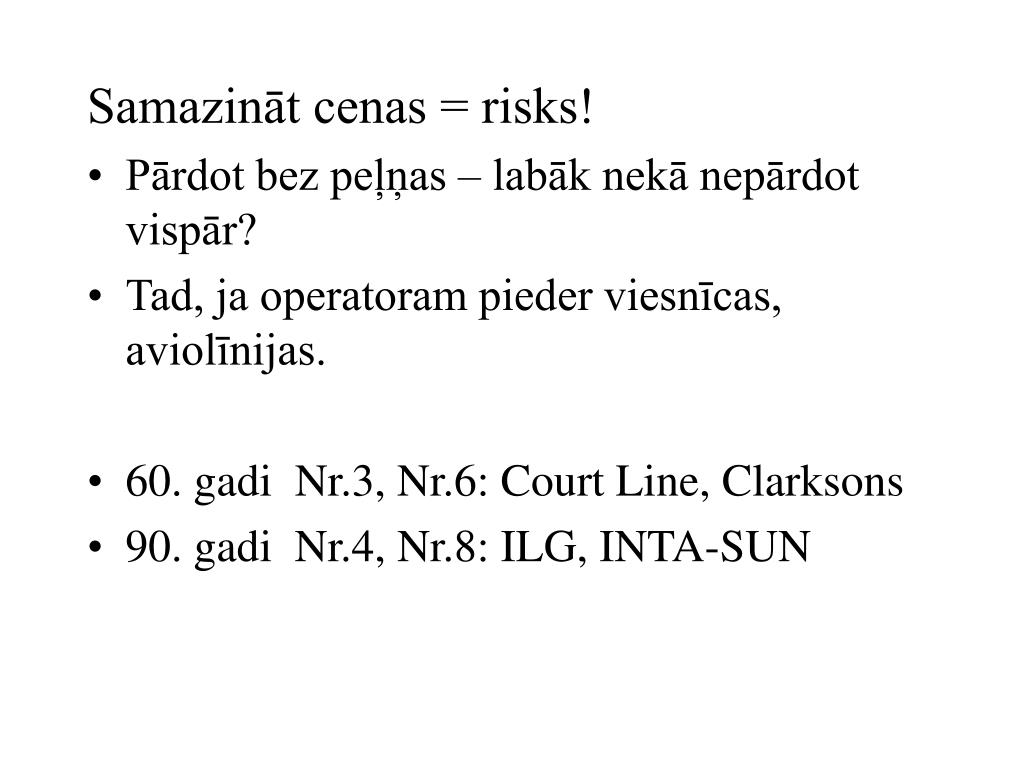 Samazināt cenas = risks!

• Pārdot bez peļņas – labāk nekā nepārdot vispār?
• Tad, ja operatoram pieder viesnīcas, aviolīnijas.

• 60. gadi Nr.3, Nr.6: Court Line, Clarksons
• 90. gadi Nr.4, Nr.8: ILG, INTA-SUN